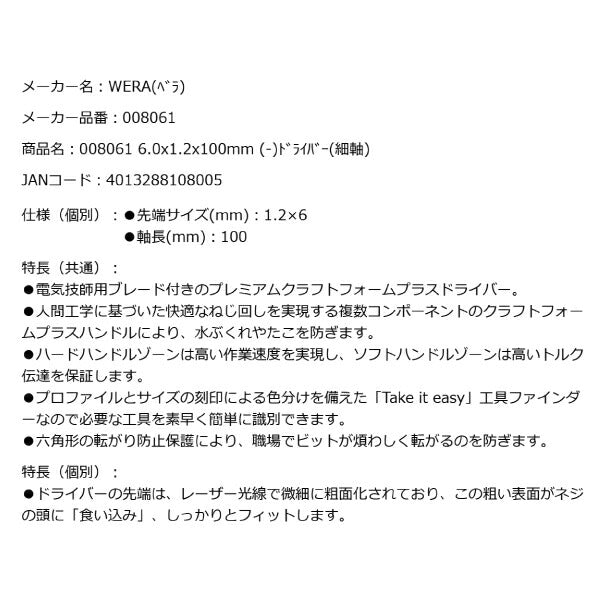 メーカー名：WERA(ﾍﾞﾗ)

メーカー品番：008061

商品名：008061 6.0x1.2x100mm (-)ﾄﾞﾗｲﾊﾞｰ(細軸)

JANコード：4013288108005

仕様（個別）：●先端サイズ(mm)：1.2×6
●軸長(mm)：100

特長（共通）：
●電気技師用ブレード付きのプレミアムクラフトフォームプラスドライバー。
●人間工学に基づいた快適なねじ回しを実現する複数コンポーネントのクラフトフォームプラスハンドルにより、水ぶくれやたこを防ぎます。
●ハードハンドルゾーンは高い作業速度を実現し、ソフトハンドルゾーンは高いトルク伝達を保証します。
●プロファイルとサイズの刻印による色分けを備えた「Take it easy」工具ファインダーなので必要な工具を素早く簡単に識別できます。
●六角形の転がり防止保護により、職場でビットが煩わしく転がるのを防ぎます。

特長（個別）：
●ドライバーの先端は、レーザー光線で微細に粗面化されており、この粗い表面がネジの頭に「食い込み」、しっかりとフィットします。